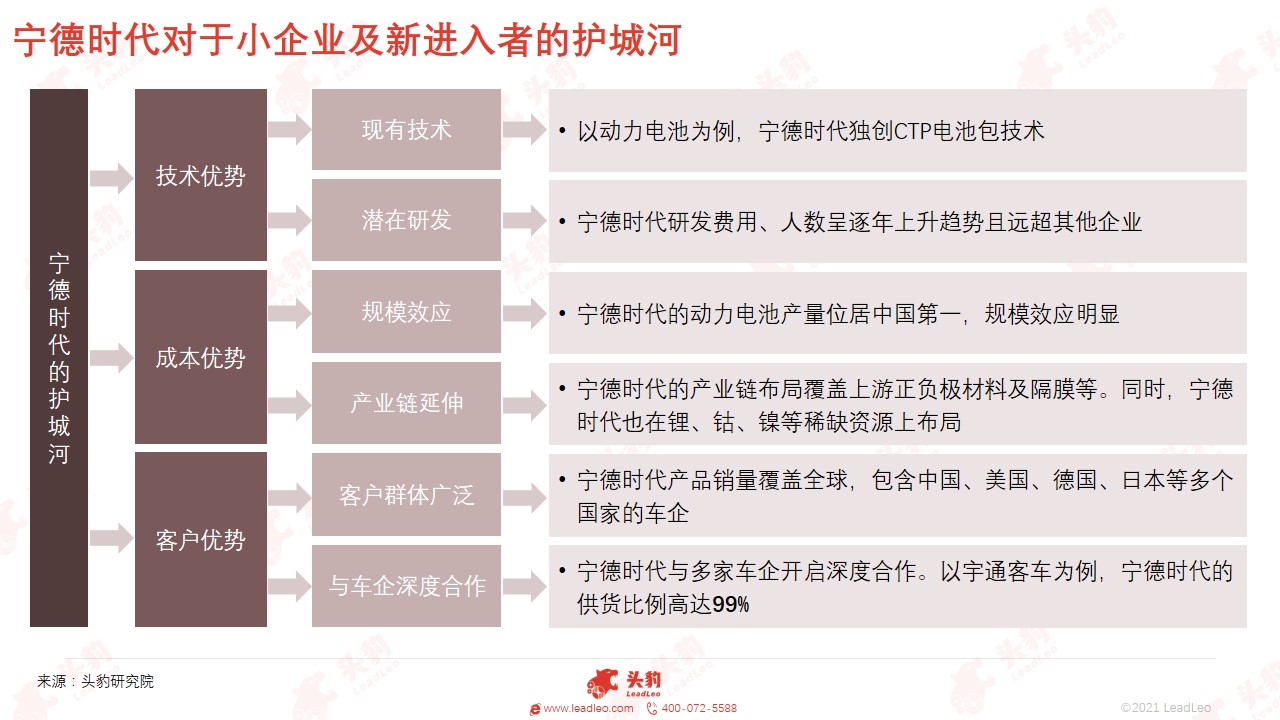 宁德时代对于小企业及新进入者的护城河

宁德时代的护城河

技术优势

现有技术

• 以动力电池为例，宁德时代独创CTP电池包技术

潜在研发

• 宁德时代研发费用、人数呈逐年上升趋势且远超其他企业

成本优势

规模效应

• 宁德时代的动力电池产量位居中国第一，规模效应明显

产业链延伸

• 宁德时代的产业链布局覆盖上游正负极材料及隔膜等。同时，宁德时代也在锂、钴、镍等稀缺资源上布局

客户优势

客户群体广泛

• 宁德时代产品销量覆盖全球，包含中国、美国、德国、日本等多个国家的车企

与车企深度合作

• 宁德时代与多家车企开启深度合作。以宇通客车为例，宁德时代的供货比例高达99%

来源：头豹研究院

头豹 LeadLeo

www.leadleo.com 400-072-5588

©2021 LeadLeo